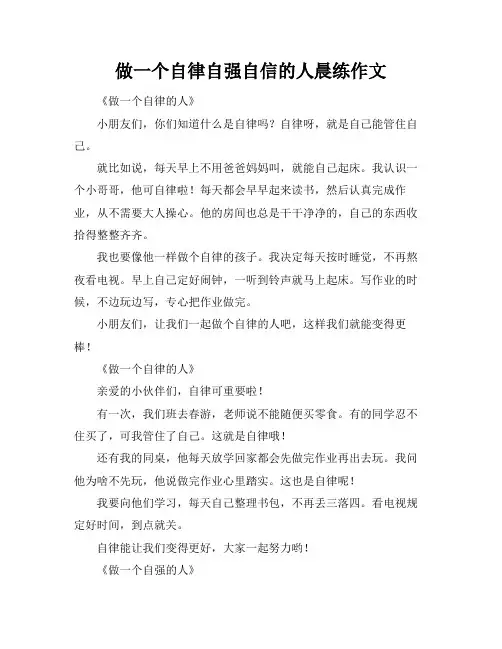 做一个自律自强自信的人晨练作文

《做一个自律的人》

小朋友们，你们知道什么是自律吗？自律呀，就是自己能管住自己。

就比如说，每天早上不用爸爸妈妈叫，就能自己起床。我认识一个小哥哥，他可自律啦！每天都会早早起来读书，然后认真完成作业，从不需要大人操心。他的房间也总是干干净净的，自己的东西收拾得整整齐齐。

我也要像他一样做个自律的孩子。我决定每天按时睡觉，不再熬夜看电视。早上自己定好闹钟，一听到铃声就马上起床。写作业的时候，不边玩边写，专心把作业做完。

小朋友们，让我们一起做个自律的人吧，这样我们就能变得更棒！

《做一个自律的人》

亲爱的小伙伴们，自律可重要啦！

有一次，我们班去春游，老师说不能随便买零食。有的同学忍不住买了，可我管住了自己。这就是自律哦！

还有我的同桌，他每天放学回家都会先做完作业再出去玩。我问他为啥不先玩，他说做完作业心里踏实。这也是自律呢！

我要向他们学习，每天自己整理书包，不再丢三落四。看电视规定好时间，到点就关。

自律能让我们变得更好，大家一起努力哟！

《做一个自强的人》